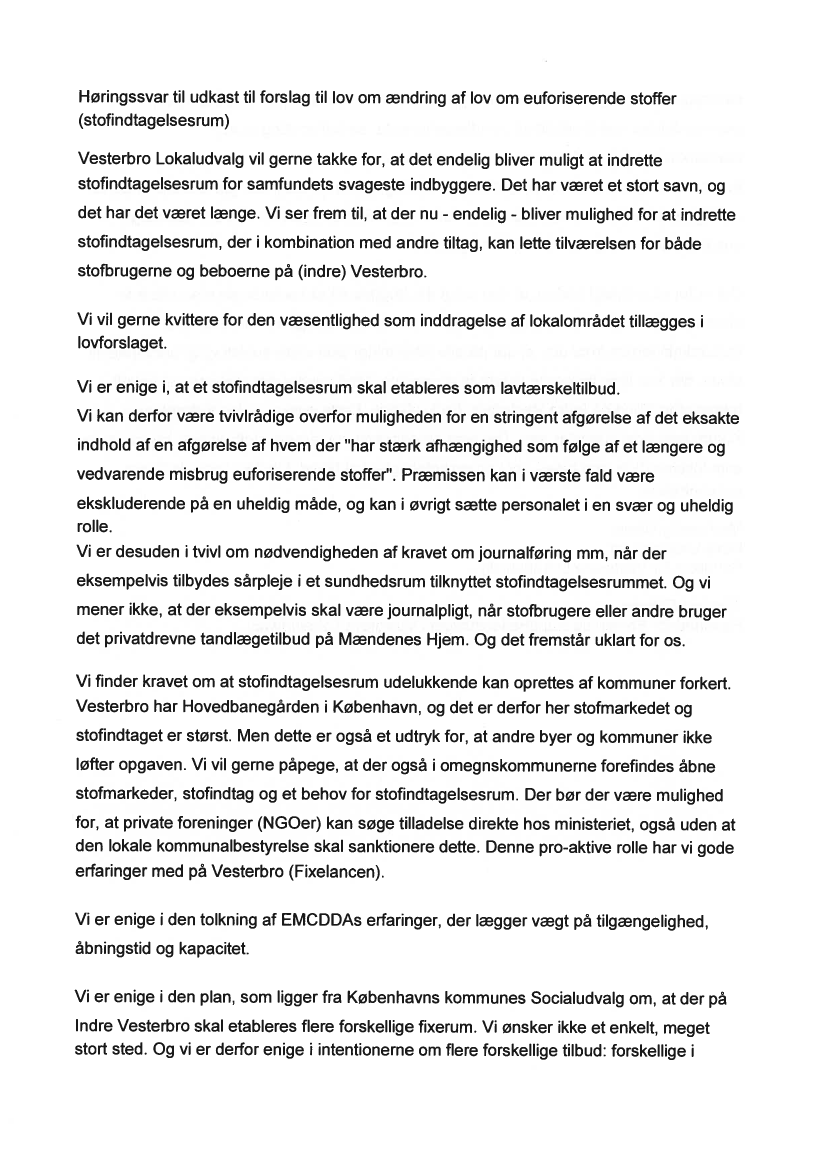 Høringssvar til udkast til forslag til lov om ændring af lov om euforiserende stoffer (stofindtagelsesrum)

Vesterbro Lokaludvalg vil gerne takke for, at det endelig bliver muligt at indrette stofindtagelsesrum for samfundets svageste indbyggere. Det har været et stort savn, og det har det været længe. Vi ser frem til, at der nu - endelig - bliver mulighed for at indrette stofindtagelsesrum, der i kombination med andre tiltag, kan lette tilværelsen for både stofbrugerne og beboerne på (indre) Vesterbro.

Vi vil gerne kvittere for den væsentlighed som inddragelse af lokalområdet tillægges i lovforslaget.

Vi er enige i, at et stofindtagelsesrum skal etableres som lavtærskeltilbud.
Vi kan derfor være tvivlrådige overfor muligheden for en stringent afgørelse af det eksakte indhold af en afgørelse af hvem der "har stærk afhængighed som følge af et længere og vedvarende misbrug euforiserende stoffer". Præmissen kan i værste fald være ekskluderende på en uheldig måde, og kan i øvrigt sætte personalet i en svær og uheldig rolle.
Vi er desuden i tvivl om nødvendigheden af kravet om journalføring mm, når der eksempelvis tilbydes sårpleje i et sundhedsrum tilknyttet stofindtagelsesrummet. Og vi mener ikke, at der eksempelvis skal være journalpligt, når stofbrugere eller andre bruger det privatdrevne tandlægetilbud på Mændenes Hjem. Og det fremstår uklart for os.

Vi finder kravet om at stofindtagelsesrum udelukkende kan oprettes af kommuner forkert. Vesterbro har Hovedbanegården i København, og det er derfor her stofmarkedet og stofindtaget er størst. Men dette er også et udtryk for, at andre byer og kommuner ikke løfter opgaven. Vi vil gerne påpege, at der også i omegnskommunerne forefindes åbne stofmarkeder, stofindtag og et behov for stofindtagelsesrum. Der bør der være mulighed for, at private foreninger (NGOer) kan søge tilladelse direkte hos ministeriet, også uden at den lokale kommunalbestyrelse skal sanktionere dette. Denne pro-aktive rolle har vi gode erfaringer med på Vesterbro (Fixelancen).

Vi er enige i den tolkning af EMCDDAs erfaringer, der lægger vægt på tilgængelighed, åbningstid og kapacitet.

Vi er enige i den plan, som ligger fra Københavns kommunes Socialudvalg om, at der på Indre Vesterbro skal etableres flere forskellige fixerum. Vi ønsker ikke et enkelt, meget stort sted. Og vi er derfor enige i intentionerne om flere forskellige tilbud: forskellige i